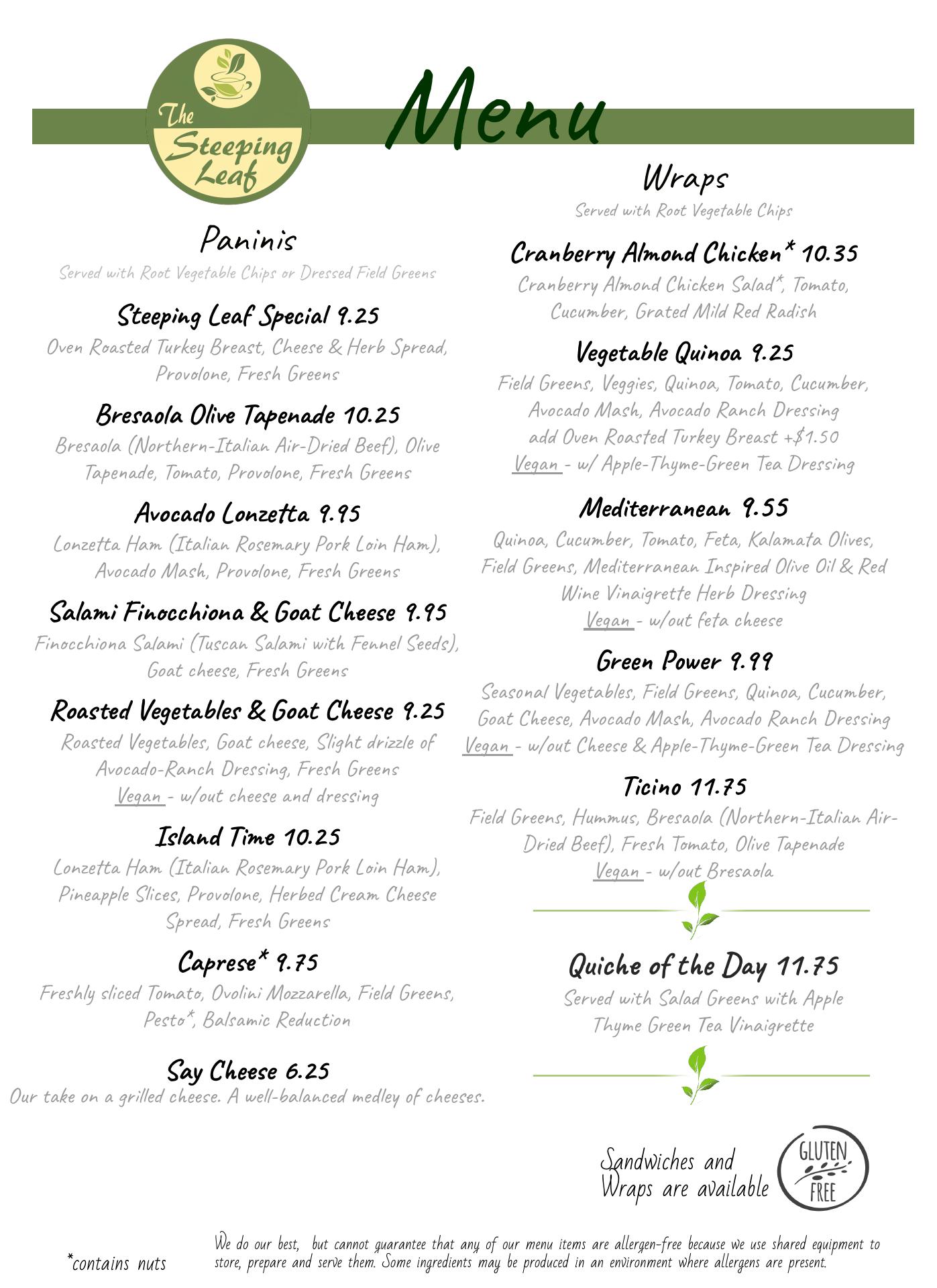 The Steeping Leaf

Menu

Paninis
Served with Root Vegetable Chips or Dressed Field Greens

Steeping Leaf Special 9.25
Oven Roasted Turkey Breast, Cheese & Herb Spread, Provolone, Fresh Greens

Bresaola Olive Tapenade 10.25
Bresaola (Northern-Italian Air-Dried Beef), Olive Tapenade, Tomato, Provolone, Fresh Greens

Avocado Lonzetta 9.95
Lonzetta Ham (Italian Rosemary Pork Loin Ham), Avocado Mash, Provolone, Fresh Greens

Salami Finocchiona & Goat Cheese 9.95
Finocchiona Salami (Tuscan Salami with Fennel Seeds), Goat cheese, Fresh Greens

Roasted Vegetables & Goat Cheese 9.25
Roasted Vegetables, Goat cheese, Slight drizzle of Avocado-Ranch Dressing, Fresh Greens
Vegan - w/out cheese and dressing

Island Time 10.25
Lonzetta Ham (Italian Rosemary Pork Loin Ham), Pineapple Slices, Provolone, Herbed Cream Cheese Spread, Fresh Greens

Caprese* 9.75
Freshly sliced Tomato, Ovolini Mozzarella, Field Greens, Pesto*, Balsamic Reduction

Say Cheese 6.25
Our take on a grilled cheese. A well-balanced medley of cheeses.

Wraps
Served with Root Vegetable Chips

Cranberry Almond Chicken* 10.35
Cranberry Almond Chicken Salad*, Tomato, Cucumber, Grated Mild Red Radish

Vegetable Quinoa 9.25
Field Greens, Veggies, Quinoa, Tomato, Cucumber, Avocado Mash, Avocado Ranch Dressing
add Oven Roasted Turkey Breast +$1.50
Vegan - w/ Apple-Thyme-Green Tea Dressing

Mediterranean 9.55
Quinoa, Cucumber, Tomato, Feta, Kalamata Olives, Field Greens, Mediterranean Inspired Olive Oil & Red Wine Vinaigrette Herb Dressing
Vegan - w/out feta cheese

Green Power 9.99
Seasonal Vegetables, Field Greens, Quinoa, Cucumber, Goat Cheese, Avocado Mash, Avocado Ranch Dressing
Vegan - w/out Cheese & Apple-Thyme-Green Tea Dressing

Ticino 11.75
Field Greens, Hummus, Bresaola (Northern-Italian Air-Dried Beef), Fresh Tomato, Olive Tapenade
Vegan - w/out Bresaola

Quiche of the Day 11.75
Served with Salad Greens with Apple Thyme Green Tea Vinaigrette

Sandwiches and Wraps are available GLUTEN FREE

*contains nuts

We do our best, but cannot guarantee that any of our menu items are allergen-free because we use shared equipment to store, prepare and serve them. Some ingredients may be produced in an environment where allergens are present.